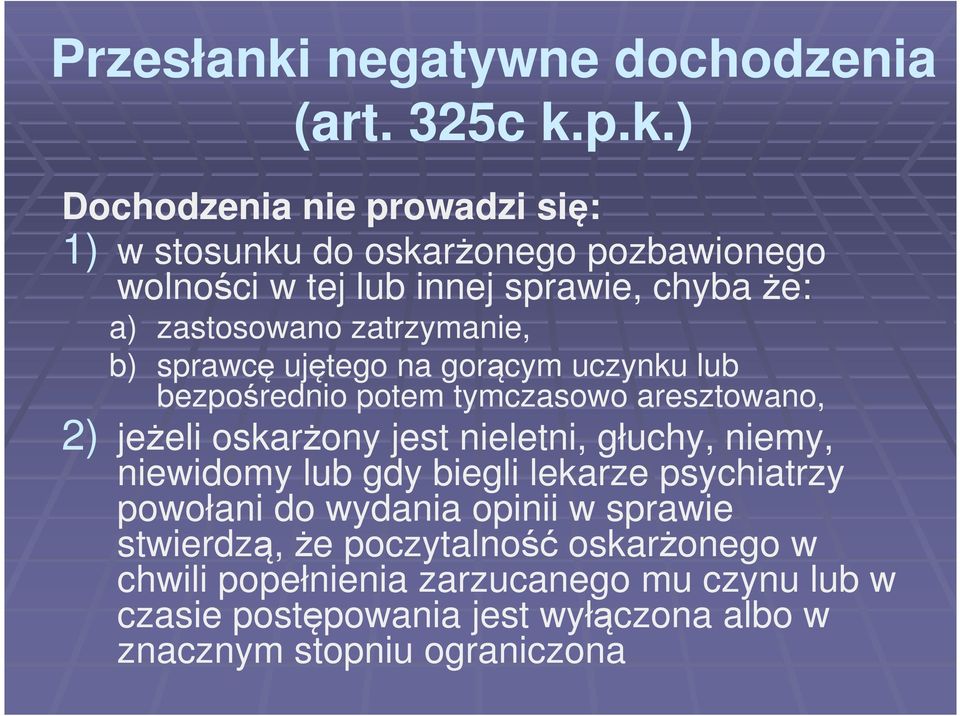 Przesłanki negatywne dochodzenia (art. 325c k.p.k.)

Dochodzenia nie prowadzi się:

1) w stosunku do oskarżonego pozbawionego wolności w tej lub innej sprawie, chyba że:

a) zastosowano zatrzymanie,

b) sprawcę ujętego na gorącym uczynku lub bezpośrednio potem tymczasowo aresztowano,

2) jeżeli oskarżony jest nieletni, głuchy, niemy, niewidomy lub gdy biegli lekarze psychiatrzy powołani do wydania opinii w sprawie stwierdzą, że poczytalność oskarżonego w chwili popełnienia zarzucanego mu czynu lub w czasie postępowania jest wyłączona albo w znacznym stopniu ograniczona